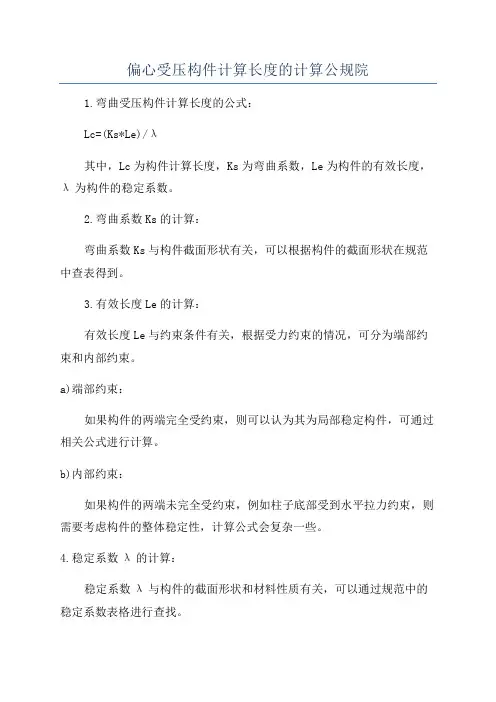 偏心受压构件计算长度的计算公规院

1.弯曲受压构件计算长度的公式：

Lc=(Ks*Le)/λ

其中，Lc 为构件计算长度，Ks 为弯曲系数，Le 为构件的有效长度，λ 为构件的稳定系数。

2.弯曲系数 Ks 的计算：

弯曲系数 Ks 与构件截面形状有关，可以根据构件的截面形状在规范中查表得到。

3.有效长度 Le 的计算：

有效长度 Le 与约束条件有关，根据受力约束的情况，可分为端部约束和内部约束。

a)端部约束：

如果构件的两端完全受约束，则可以认为其为局部稳定构件，可通过相关公式进行计算。

b)内部约束：

如果构件的两端未完全受约束，例如柱子底部受到水平拉力约束，则需要考虑构件的整体稳定性，计算公式会复杂一些。

4.稳定系数 λ 的计算：

稳定系数 λ 与构件的截面形状和材料性质有关，可以通过规范中的稳定系数表格进行查找。